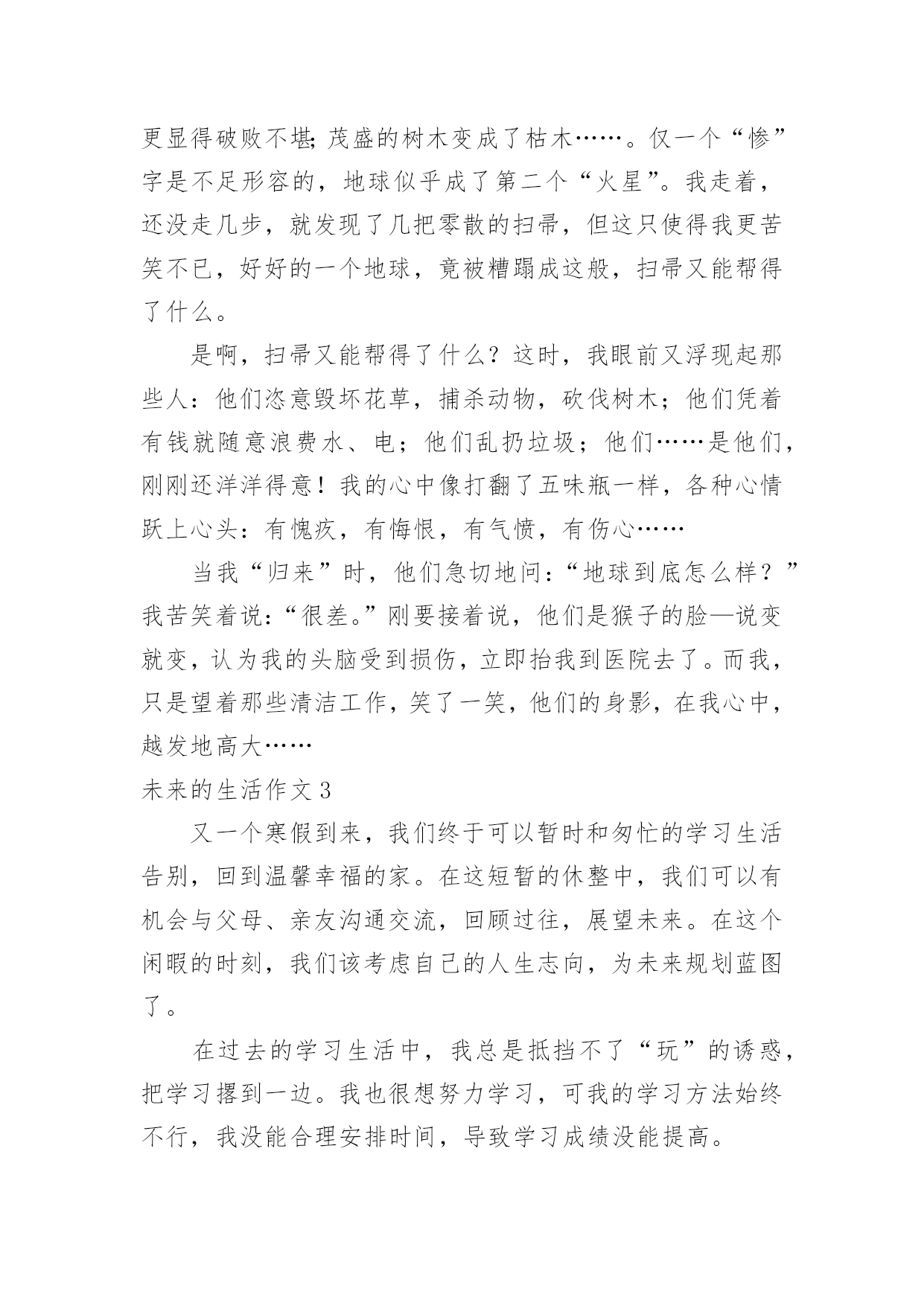 更显得破败不堪;茂盛的树木变成了枯木……。仅一个“惨”字是不足形容的，地球似乎成了第二个“火星”。我走着，还没走几步，就发现了几把零散的扫帚，但这只使得我更苦笑不已，好好的一个地球，竟被糟蹋成这般，扫帚又能帮得了什么。

是啊，扫帚又能帮得了什么？这时，我眼前又浮现起那些人：他们恣意毁坏花草，捕杀动物，砍伐树木；他们凭着有钱就随意浪费水、电；他们乱扔垃圾；他们……是他们，刚刚还洋洋得意！我的心中像打翻了五味瓶一样，各种心情跃上心头：有愧疚，有悔恨，有气愤，有伤心……

当我“归来”时，他们急切地问：“地球到底怎么样？”我苦笑着说:“很差。”刚要接着说，他们是猴子的脸—说变就变，认为我的头脑受到损伤，立即抬我到医院去了。而我，只是望着那些清洁工作，笑了一笑，他们的身影，在我心中，越发地高大……

未来的生活作文 3

又一个寒假到来，我们终于可以暂时和匆忙的学习生活告别，回到温馨幸福的家。在这短暂的休整中，我们可以有机会与父母、亲友沟通交流，回顾过往，展望未来。在这个闲暇的时刻，我们该考虑自己的人生志向，为未来规划蓝图了。

在过去的学习生活中，我总是抵挡不了“玩”的诱惑，把学习撂到一边。我也很想努力学习，可我的学习方法始终不行，我没能合理安排时间，导致学习成绩没能提高。